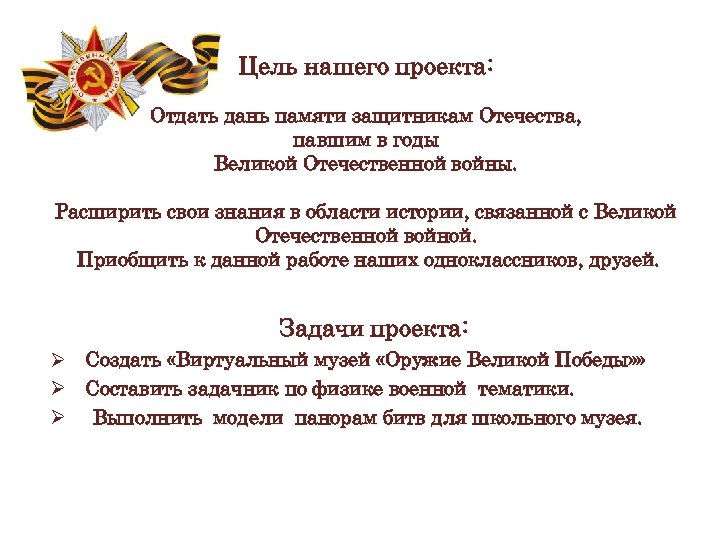 ОТЕЧЕСТВЕННАЯ ВОЙНА

Цель нашего проекта:

Отдать дань памяти защитникам Отечества, павшим в годы Великой Отечественной войны.

Расширить свои знания в области истории, связанной с Великой Отечественной войной.
Приобщить к данной работе наших одноклассников, друзей.

Задачи проекта:

➢ Создать «Виртуальный музей «Оружие Великой Победы»»
➢ Составить задачник по физике военной тематики.
➢ Выполнить модели панорам битв для школьного музея.